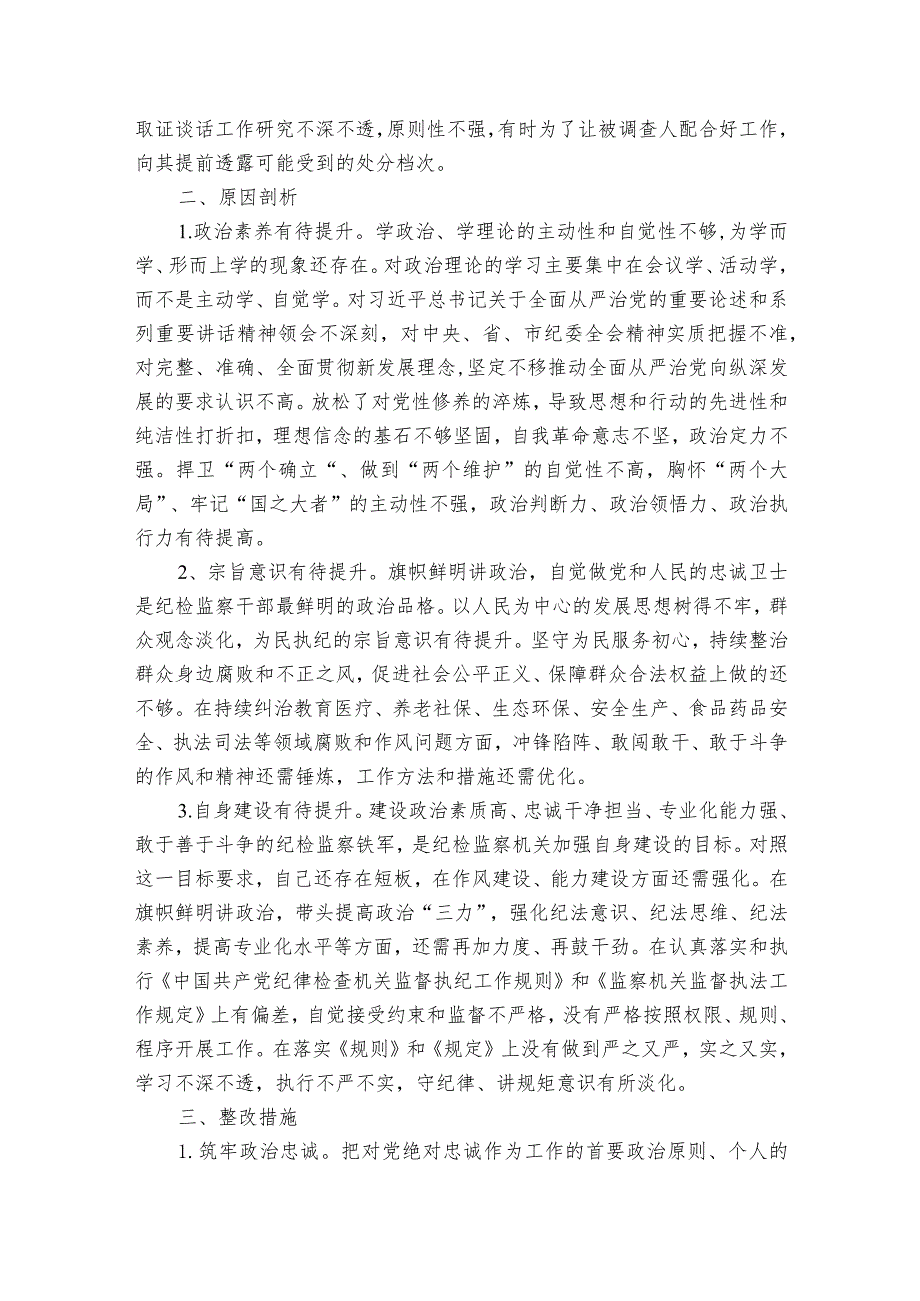 取证谈话工作研究不深不透，原则性不强，有时为了让被调查人配合好工作，向其提前透露可能受到的处分档次。

二、原因剖析

1.政治素养有待提升。学政治、学理论的主动性和自觉性不够，为学而学、形而上学的现象还存在。对政治理论的学习主要集中在会议学、活动学，而不是主动学、自觉学。对习近平总书记关于全面从严治党的重要论述和系列重要讲话精神领会不深刻，对中央、省、市纪委全会精神实质把握不准，对完整、准确、全面贯彻新发展理念，坚定不移推动全面从严治党向纵深发展的要求认识不高。放松了对党性修养的淬炼，导致思想和行动的先进性和纯洁性打折扣，理想信念的基石不够坚固，自我革命意志不坚，政治定力不强。捍卫“两个确立“、做到“两个维护”的自觉性不高，胸怀“两个大局”、牢记“国之大者”的主动性不强，政治判断力、政治领悟力、政治执行力有待提高。

2、宗旨意识有待提升。旗帜鲜明讲政治，自觉做党和人民的忠诚卫士是纪检监察干部最鲜明的政治品格。以人民为中心的发展思想树得不牢，群众观念淡化，为民执纪的宗旨意识有待提升。坚守为民服务初心，持续整治群众身边腐败和不正之风，促进社会公平正义、保障群众合法权益上做的还不够。在持续纠治教育医疗、养老社保、生态环保、安全生产、食品药品安全、执法司法等领域腐败和作风问题方面，冲锋陷阵、敢闯敢干、敢于斗争的作风和精神还需锤炼，工作方法和措施还需优化。

3.自身建设有待提升。建设政治素质高、忠诚干净担当、专业化能力强、敢于善于斗争的纪检监察铁军，是纪检监察机关加强自身建设的目标。对照这一目标要求，自己还存在短板，在作风建设、能力建设方面还需强化。在旗帜鲜明讲政治，带头提高政治“三力”，强化纪法意识、纪法思维、纪法素养，提高专业化水平等方面，还需再加力度、再鼓干劲。在认真落实和执行《中国共产党纪律检查机关监督执纪工作规则》和《监察机关监督执法工作规定》上有偏差，自觉接受约束和监督不严格，没有严格按照权限、规则、程序开展工作。在落实《规则》和《规定》上没有做到严之又严，实之又实，学习不深不透，执行不严不实，守纪律、讲规矩意识有所淡化。

三、整改措施

1.筑牢政治忠诚。把对党绝对忠诚作为工作的首要政治原则、个人的